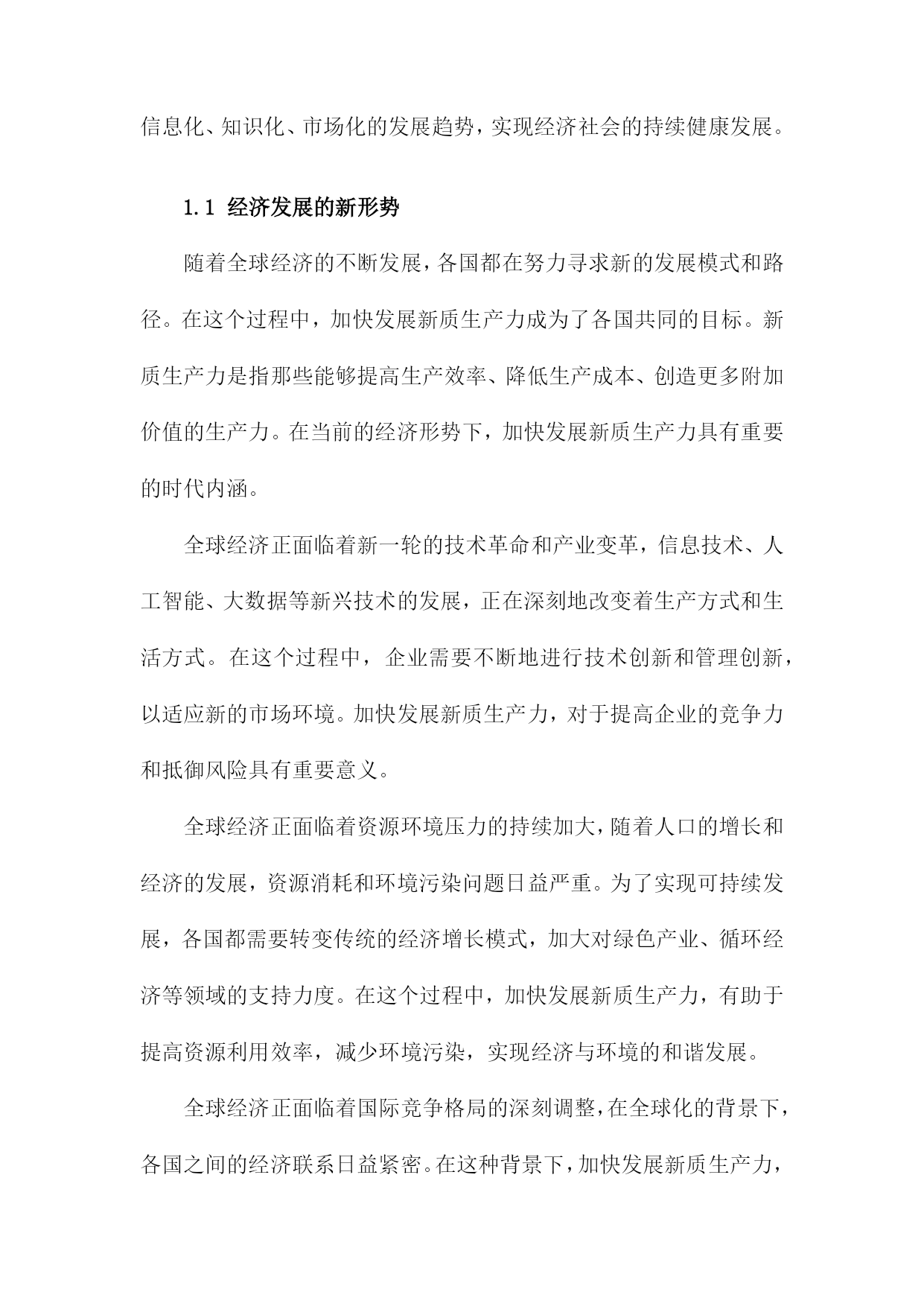 信息化、知识化、市场化的发展趋势，实现经济社会的持续健康发展。

1.1 经济发展的新形势

随着全球经济的不断发展，各国都在努力寻求新的发展模式和路径。在这个过程中，加快发展新质生产力成为了各国共同的目标。新质生产力是指那些能够提高生产效率、降低生产成本、创造更多附加价值的生产力。在当前的经济形势下，加快发展新质生产力具有重要的时代内涵。

全球经济正面临着新一轮的技术革命和产业变革，信息技术、人工智能、大数据等新兴技术的发展，正在深刻地改变着生产方式和生活方式。在这个过程中，企业需要不断地进行技术创新和管理创新，以适应新的市场环境。加快发展新质生产力，对于提高企业的竞争力和抵御风险具有重要意义。

全球经济正面临着资源环境压力的持续加大，随着人口的增长和经济的发展，资源消耗和环境污染问题日益严重。为了实现可持续发展，各国都需要转变传统的经济增长模式，加大对绿色产业、循环经济等领域的支持力度。在这个过程中，加快发展新质生产力，有助于提高资源利用效率，减少环境污染，实现经济与环境的和谐发展。

全球经济正面临着国际竞争格局的深刻调整，在全球化的背景下，各国之间的经济联系日益紧密。在这种背景下，加快发展新质生产力，